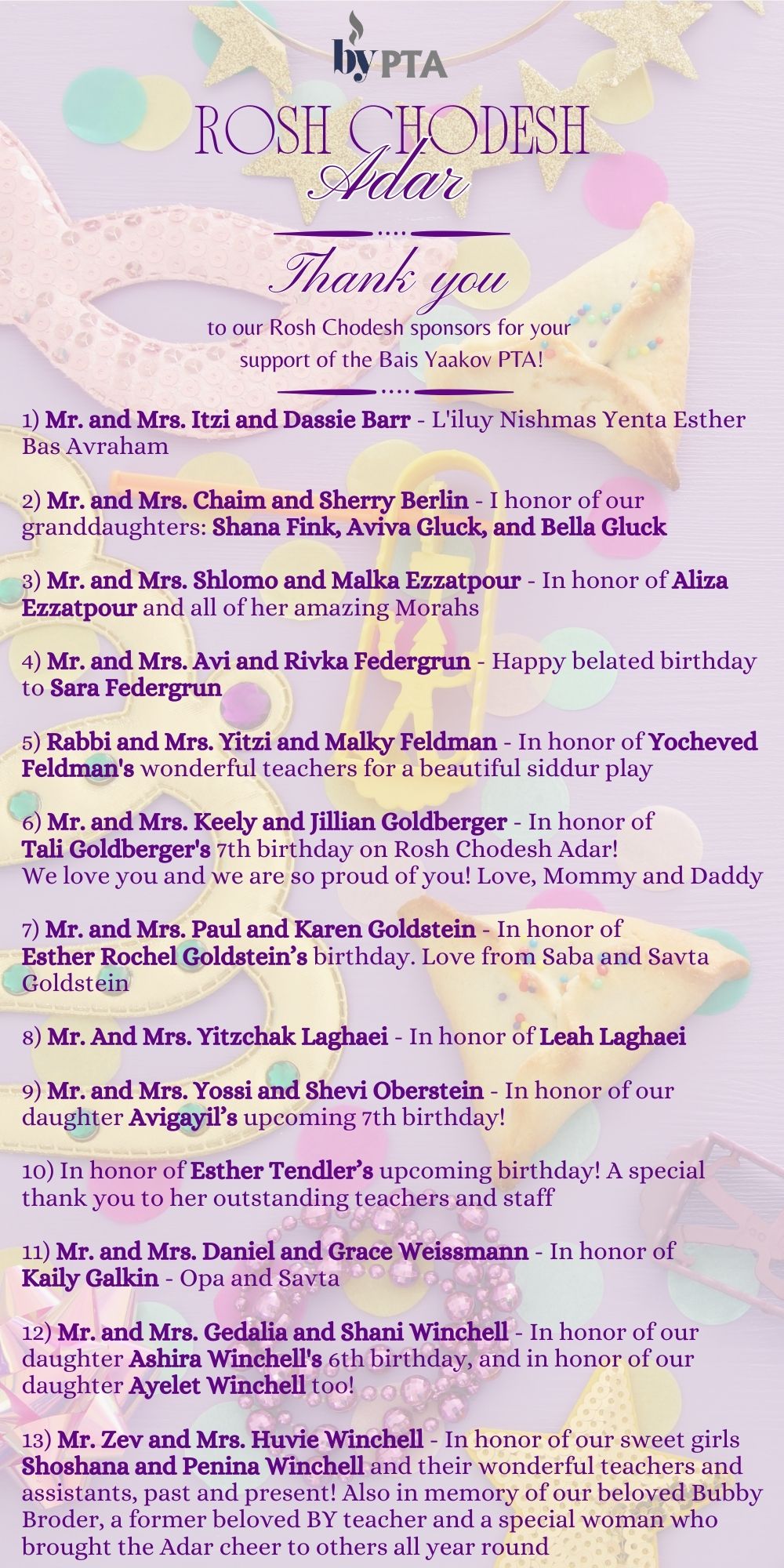 by PTA

ROSH CHODESH
Adar

Thank you
to our Rosh Chodesh sponsors for your support of the Bais Yaakov PTA!

1) Mr. and Mrs. Itzi and Dassie Barr - L'iluy Nishmas Yenta Esther Bas Avraham

2) Mr. and Mrs. Chaim and Sherry Berlin - I honor of our granddaughters: Shana Fink, Aviva Gluck, and Bella Gluck

3) Mr. and Mrs. Shlomo and Malka Ezzatpour - In honor of Aliza Ezzatpour and all of her amazing Morahs

4) Mr. and Mrs. Avi and Rivka Federgrun - Happy belated birthday to Sara Federgrun

5) Rabbi and Mrs. Yitzi and Malky Feldman - In honor of Yocheved Feldman's wonderful teachers for a beautiful siddur play

6) Mr. and Mrs. Keely and Jillian Goldberger - In honor of Tali Goldberger's 7th birthday on Rosh Chodesh Adar! We love you and we are so proud of you! Love, Mommy and Daddy

7) Mr. and Mrs. Paul and Karen Goldstein - In honor of Esther Rochel Goldstein's birthday. Love from Saba and Savta Goldstein

8) Mr. And Mrs. Yitzchak Laghaei - In honor of Leah Laghaei

9) Mr. and Mrs. Yossi and Shevi Oberstein - In honor of our daughter Avigayil's upcoming 7th birthday!

10) In honor of Esther Tendler's upcoming birthday! A special thank you to her outstanding teachers and staff

11) Mr. and Mrs. Daniel and Grace Weissmann - In honor of Kaily Galkin - Opa and Savta

12) Mr. and Mrs. Gedalia and Shani Winchell - In honor of our daughter Ashira Winchell's 6th birthday, and in honor of our daughter Ayelet Winchell too!

13) Mr. Zev and Mrs. Huvie Winchell - In honor of our sweet girls Shoshana and Penina Winchell and their wonderful teachers and assistants, past and present! Also in memory of our beloved Bubby Broder, a former beloved BY teacher and a special woman who brought the Adar cheer to others all year round